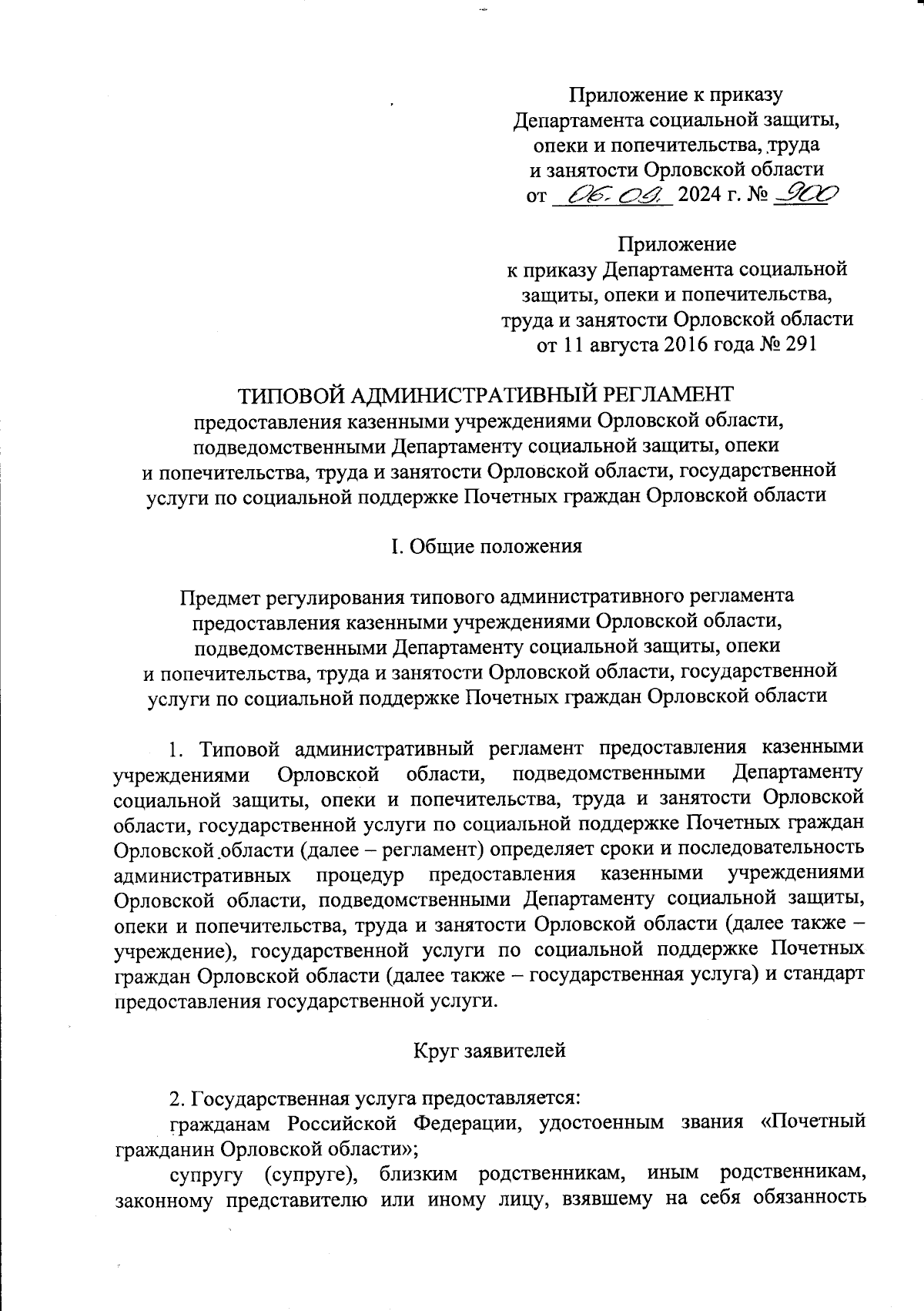 Приложение к приказу
Департамента социальной защиты, опеки и попечительства, труда и занятости Орловской области
от 06.09. 2024 г. № 900

Приложение
к приказу Департамента социальной защиты, опеки и попечительства, труда и занятости Орловской области
от 11 августа 2016 года № 291

ТИПОВОЙ АДМИНИСТРАТИВНЫЙ РЕГЛАМЕНТ
предоставления казенными учреждениями Орловской области, подведомственными Департаменту социальной защиты, опеки и попечительства, труда и занятости Орловской области, государственной услуги по социальной поддержке Почетных граждан Орловской области

I. Общие положения

Предмет регулирования типового административного регламента предоставления казенными учреждениями Орловской области, подведомственными Департаменту социальной защиты, опеки и попечительства, труда и занятости Орловской области, государственной услуги по социальной поддержке Почетных граждан Орловской области

1. Типовой административный регламент предоставления казенными учреждениями Орловской области, подведомственными Департаменту социальной защиты, опеки и попечительства, труда и занятости Орловской области, государственной услуги по социальной поддержке Почетных граждан Орловской области (далее – регламент) определяет сроки и последовательность административных процедур предоставления казенными учреждениями Орловской области, подведомственными Департаменту социальной защиты, опеки и попечительства, труда и занятости Орловской области (далее также – учреждение), государственной услуги по социальной поддержке Почетных граждан Орловской области (далее также – государственная услуга) и стандарт предоставления государственной услуги.

Круг заявителей

2. Государственная услуга предоставляется:
гражданам Российской Федерации, удостоенным звания «Почетный гражданин Орловской области»;
супругу (супруге), близким родственникам, иным родственникам, законному представителю или иному лицу, взявшему на себя обязанность